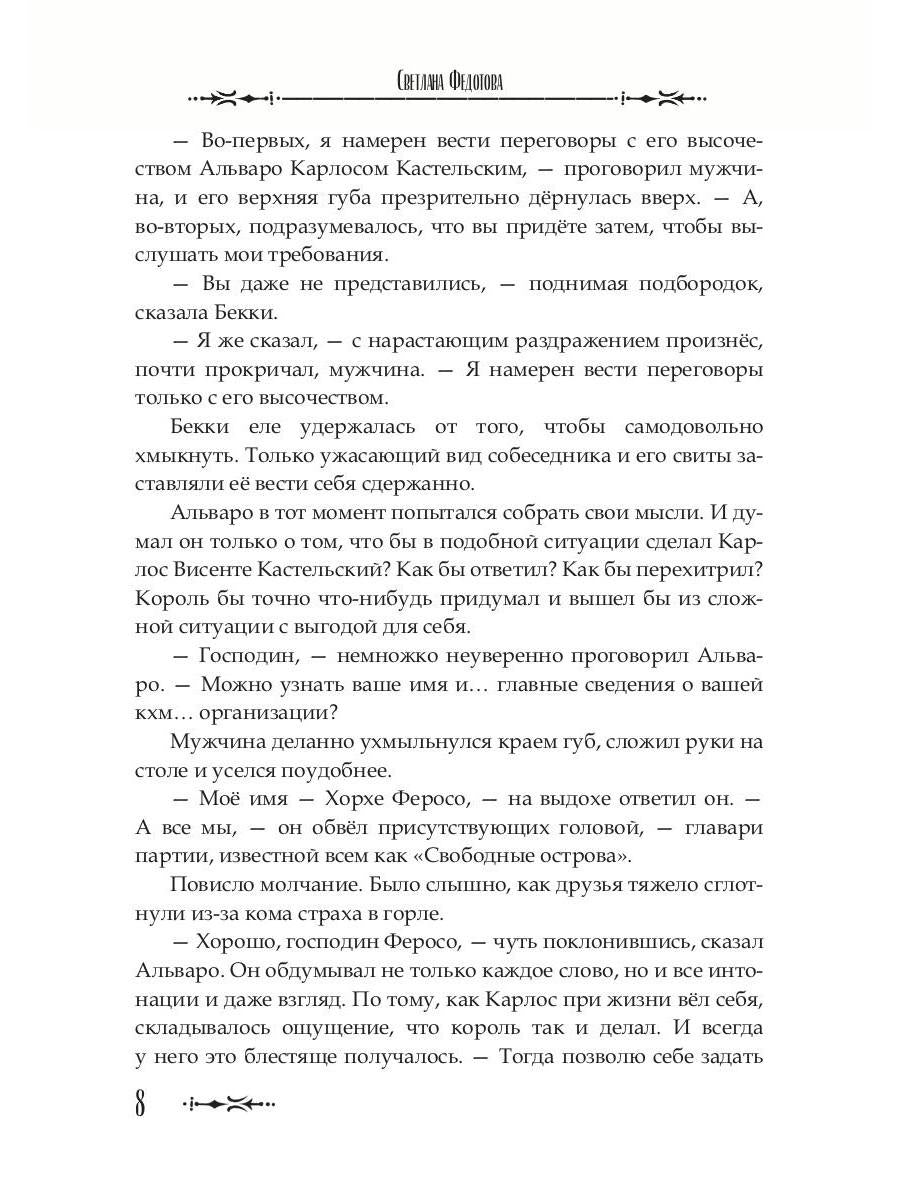 Светлана Федотова

— Во-первых, я намерен вести переговоры с его высочеством Альваро Карлосом Кастельским, — проговорил мужчина, и его верхняя губа презрительно дёрнулась вверх. — А, во-вторых, подразумевалось, что вы придёте затем, чтобы выслушать мои требования.

— Вы даже не представились, — поднимая подбородок, сказала Бекки.

— Я же сказал, — с нарастающим раздражением произнёс, почти прокричал, мужчина. — Я намерен вести переговоры только с его высочеством.

Бекки еле удержалась от того, чтобы самодовольно хмыкнуть. Только ужасающий вид собеседника и его свиты заставляли её вести себя сдержанно.

Альваро в тот момент попытался собрать свои мысли. И думал он только о том, что бы в подобной ситуации сделал Карлос Висенте Кастельский? Как бы ответил? Как бы перехитрил? Король бы точно что-нибудь придумал и вышел бы из сложной ситуации с выгодой для себя.

— Господин, — немножко неуверенно проговорил Альваро. — Можно узнать ваше имя и… главные сведения о вашей кхм… организации?

Мужчина деланно ухмыльнулся краем губ, сложил руки на столе и уселся поудобнее.

— Моё имя — Хорхе Феросо, — на выдохе ответил он. — А все мы, — он обвёл присутствующих головой, — главари партии, известной всем как «Свободные острова».

Повисло молчание. Было слышно, как друзья тяжело сглотнули из-за кома страха в горле.

— Хорошо, господин Феросо, — чуть поклонившись, сказал Альваро. Он обдумывал не только каждое слово, но и все интонации и даже взгляд. По тому, как Карлос при жизни вёл себя, складывалось ощущение, что король так и делал. И всегда у него это блестяще получалось. — Тогда позволю себе задать

8